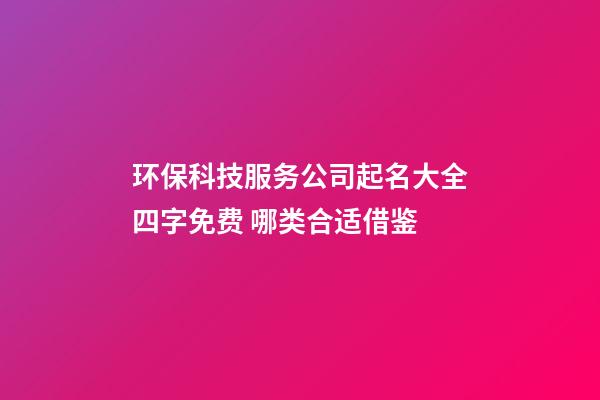 环保科技服务公司起名大全四字免费 哪类合适借鉴